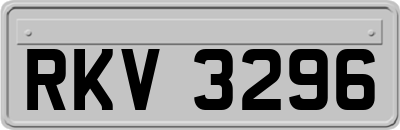 RKV 3296